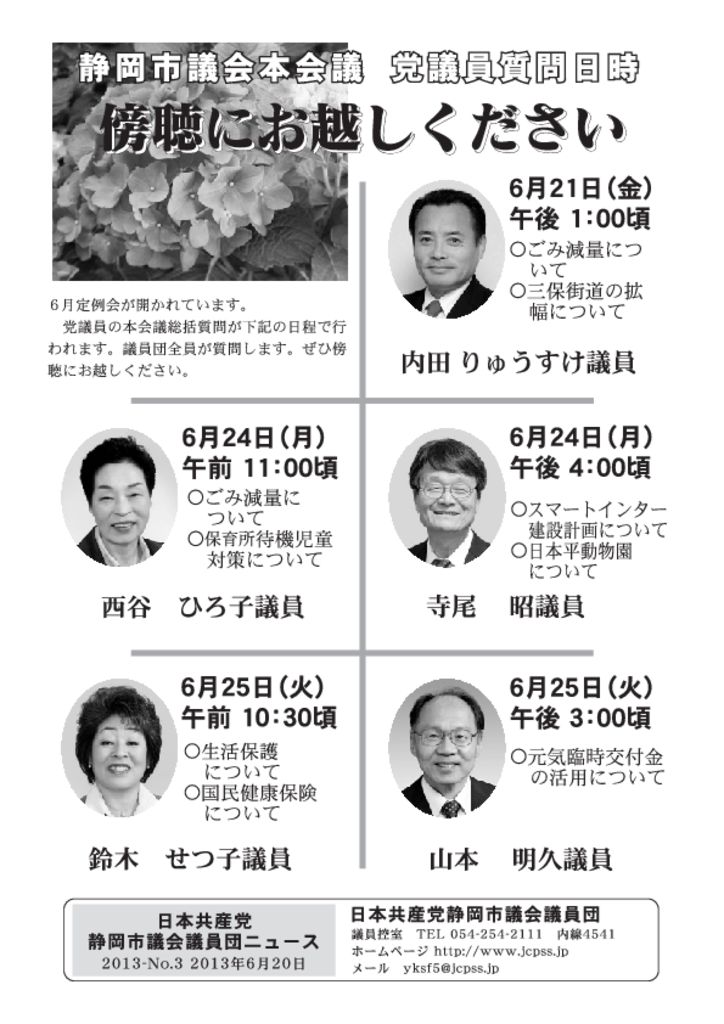 静岡市議会本会議　党議員質問日時

傍聴にお越しください

6月定例会が開かれています。

党議員の本会議総括質問が下記の日程で行われます。議員団全員が質問します。ぜひ傍聴にお越しください。

6月21日（金）
午後 1:00頃
○ごみ減量について
○三保街道の拡幅について

内田 りゅうすけ議員

6月24日（月）
午前 11:00頃
○ごみ減量について
○保育所待機児童対策について

西谷　ひろ子議員

6月24日（月）
午後 4:00頃
○スマートインター建設計画について
○日本平動物園について

寺尾　昭議員

6月25日（火）
午前 10:30頃
○生活保護について
○国民健康保険について

鈴木　せつ子議員

6月25日（火）
午後 3:00頃
○元気臨時交付金の活用について

山本　明久議員

日本共産党
静岡市議会議員団ニュース
2013-No.3 2013年6月20日

日本共産党静岡市議会議員団
議員控室　TEL 054-254-2111　内線4541
ホームページ http://www.jcpss.jp
メール　yksf5@jcpss.jp